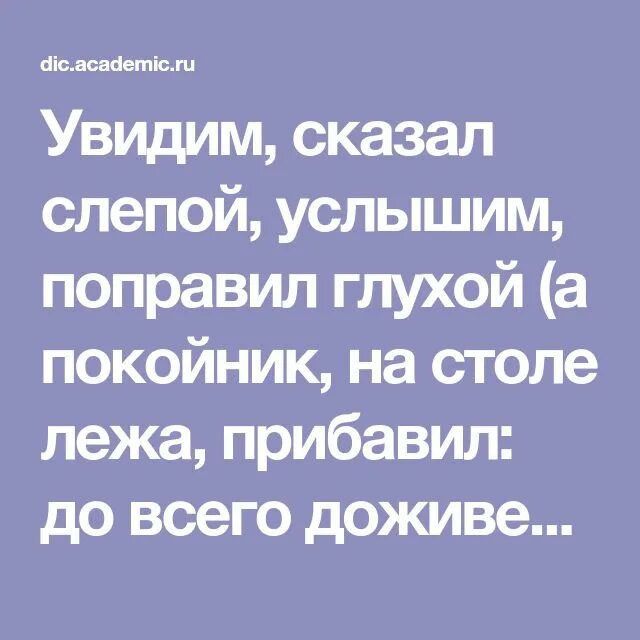 dic.academic.ru

Увидим, сказал слепой, услышим, поправил глухой (а покойник, на столе лежа, прибавил: до всего доживе...